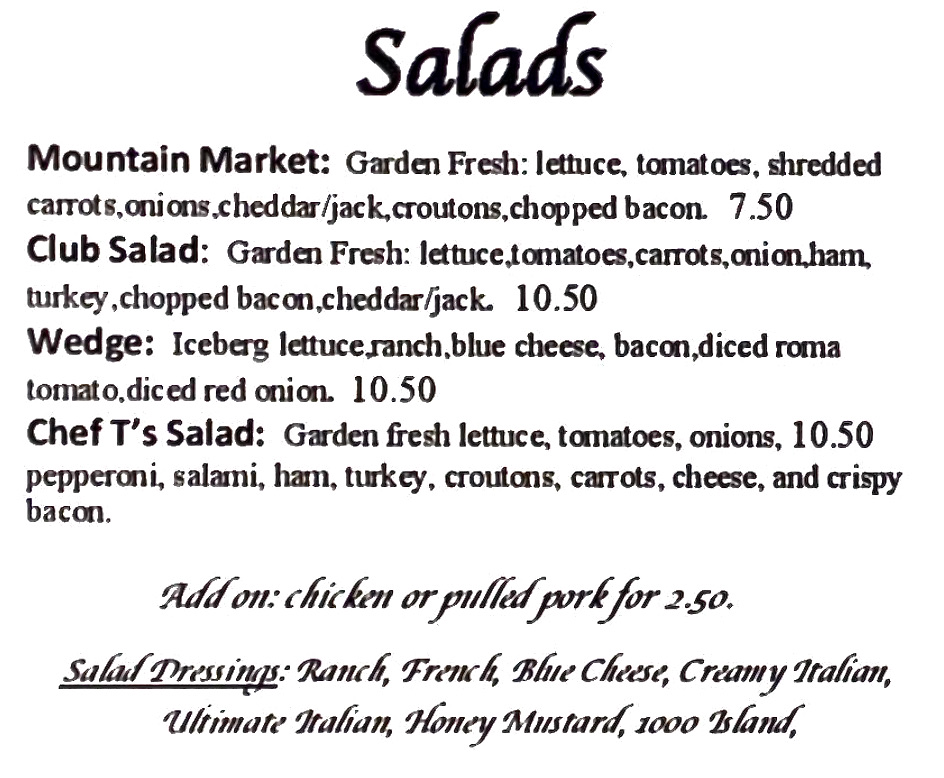 Salads

Mountain Market: Garden Fresh: lettuce, tomatoes, shredded carrots,onions,cheddar/jack,croutons,chopped bacon. 7.50

Club Salad: Garden Fresh: lettuce,tomatoes,carrots,onion,ham, turkey,chopped bacon,cheddar/jack. 10.50

Wedge: Iceberg lettuce,ranch,blue cheese, bacon,diced roma tomato,diced red onion. 10.50

Chef T's Salad: Garden fresh lettuce, tomatoes, onions, 10.50 pepperoni, salami, ham, turkey, croutons, carrots, cheese, and crispy bacon.

Add on: chicken or pulled pork for 2.50.

Salad Dressings: Ranch, French, Blue Cheese, Creamy Italian, Ultimate Italian, Honey Mustard, 1000 Island,